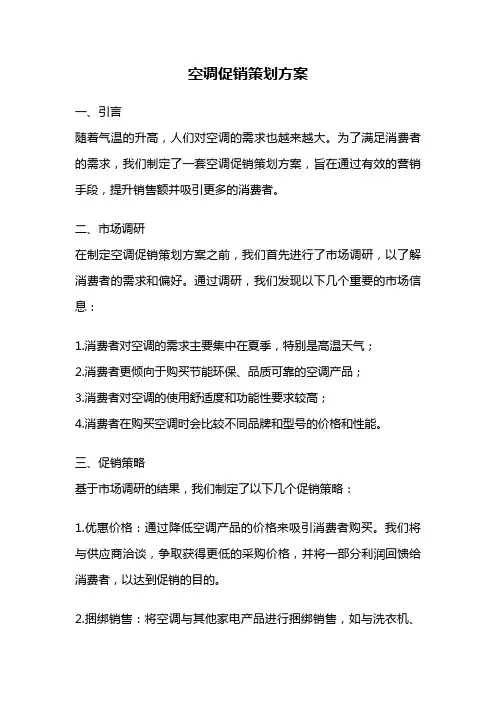 空调促销策划方案

一、引言

随着气温的升高，人们对空调的需求也越来越大。为了满足消费者的需求，我们制定了一套空调促销策划方案，旨在通过有效的营销手段，提升销售额并吸引更多的消费者。

二、市场调研

在制定空调促销策划方案之前，我们首先进行了市场调研，以了解消费者的需求和偏好。通过调研，我们发现以下几个重要的市场信息：

1.消费者对空调的需求主要集中在夏季，特别是高温天气；

2.消费者更倾向于购买节能环保、品质可靠的空调产品；

3.消费者对空调的使用舒适度和功能性要求较高；

4.消费者在购买空调时会比较不同品牌和型号的价格和性能。

三、促销策略

基于市场调研的结果，我们制定了以下几个促销策略：

1.优惠价格：通过降低空调产品的价格来吸引消费者购买。我们将与供应商洽谈，争取获得更低的采购价格，并将一部分利润回馈给消费者，以达到促销的目的。

2.捆绑销售：将空调与其他家电产品进行捆绑销售，如与洗衣机、